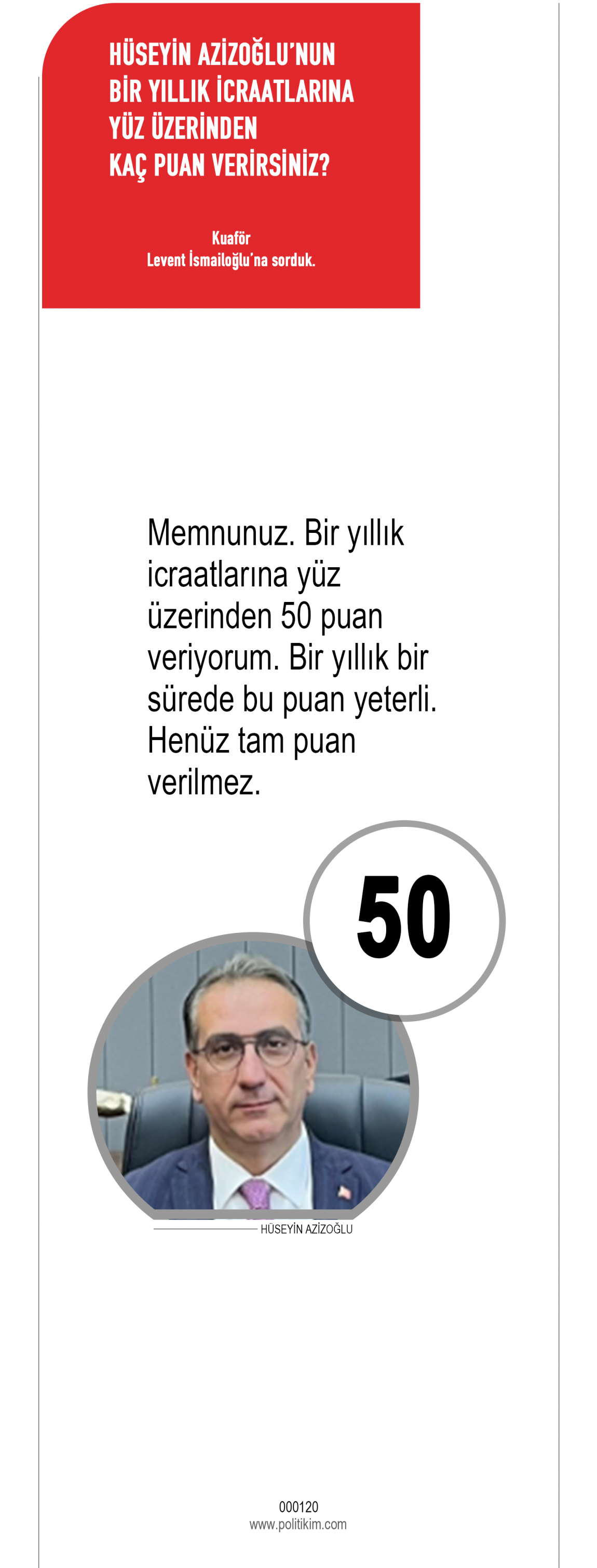 HÜSEYİN AZİZOĞLU'NUN
BİR YILLIK İCRAATLARINA
YÜZ ÜZERİNDEN
KAÇ PUAN VERİRSİNİZ?

Kuaför
Levent İsmailoğlu'na sorduk.

Memnunuz. Bir yıllık icraatlarına yüz üzerinden 50 puan veriyorum. Bir yıllık bir sürede bu puan yeterli. Henüz tam puan verilmez.

50

HÜSEYİN AZİZOĞLU

000120
www.politikim.com